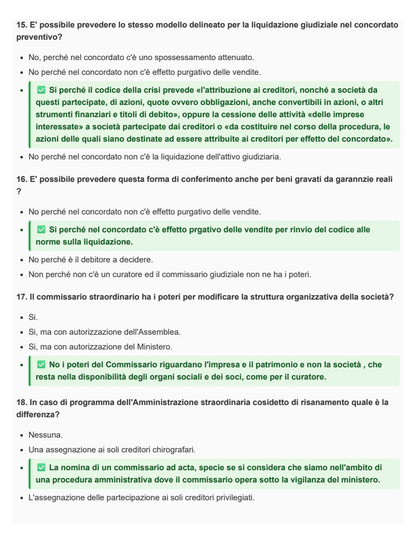 15. E' possibile prevedere lo stesso modello delineato per la liquidazione giudiziale nel concordato preventivo?

- No, perché nel concordato c'è uno spossessamento attenuato.
- No perché nel concordato non c'è effetto purgativo delle vendite.
- ✅ Si perché il codice della crisi prevede «l'attribuzione ai creditori, nonché a società da questi partecipate, di azioni, quote ovvero obbligazioni, anche convertibili in azioni, o altri strumenti finanziari e titoli di debito», oppure la cessione delle attività «delle imprese interessate» a società partecipate dai creditori o «da costituire nel corso della procedura, le azioni delle quali siano destinate ad essere attribuite ai creditori per effetto del concordato».
- No perché nel concordato non c'è la liquidazione dell'attivo giudiziaria.

16. E' possibile prevedere questa forma di conferimento anche per beni gravati da garannzie reali ?

- No perché nel concordato non c'è effetto purgativo delle vendite.
- ✅ Si perché nel concordato c'è effetto prgativo delle vendite per rinvio del codice alle norme sulla liquidazione.
- No perché è il debitore a decidere.
- Non perché non c'è un curatore ed il commissario giudiziale non ne ha i poteri.

17. Il commissario straordinario ha i poteri per modificare la struttura organizzativa della società?

- Si.
- Si, ma con autorizzazione dell'Assemblea.
- Si, ma con autorizzazione del Ministero.
- ✅ No i poteri del Commissario riguardano l'impresa e il patrimonio e non la società , che resta nella disponibilità degli organi sociali e dei soci, come per il curatore.

18. In caso di programma dell'Amministrazione straordinaria cosidetto di risanamento quale è la differenza?

- Nessuna.
- Una assegnazione ai soli creditori chirografari.
- ✅ La nomina di un commissario ad acta, specie se si considera che siamo nell'ambito di una procedura amministrativa dove il commissario opera sotto la vigilanza del ministero.
- L'assegnazione delle partecipazione ai soli creditori privilegiati.